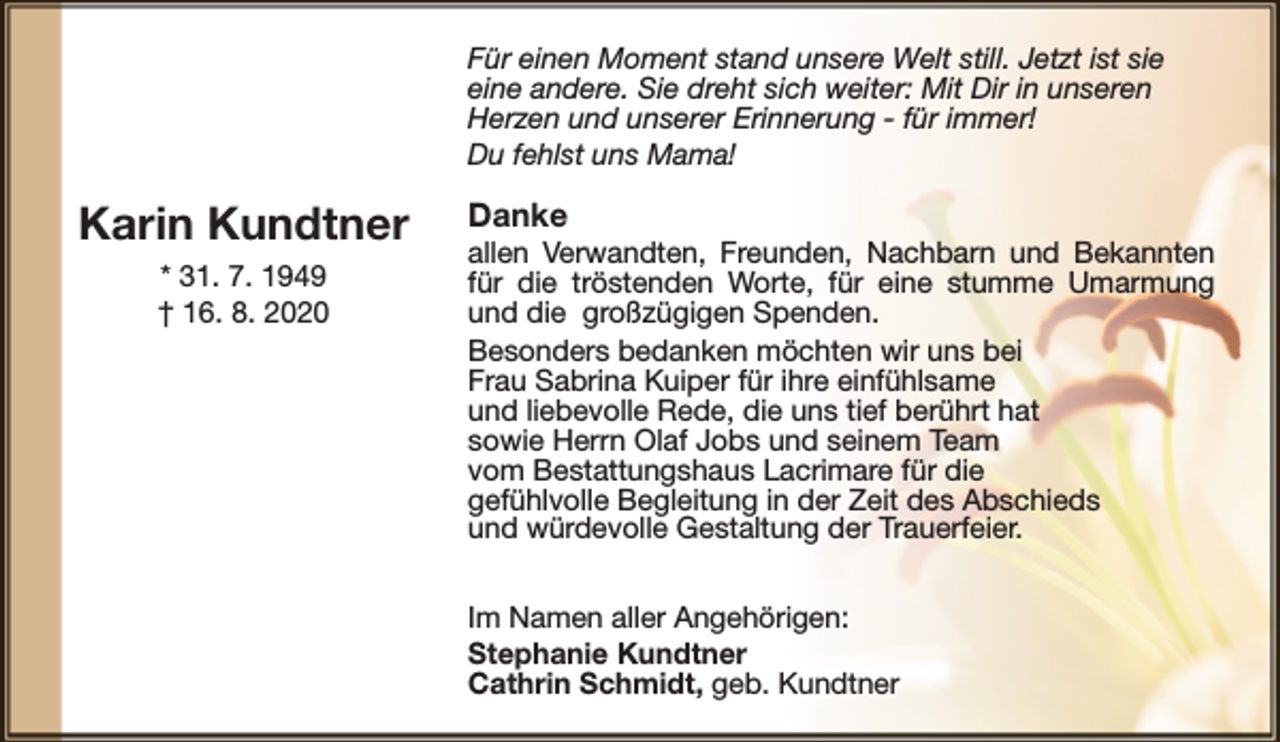 Für einen Moment stand unsere Welt still. Jetzt ist sie eine andere. Sie dreht sich weiter: Mit Dir in unseren Herzen und unserer Erinnerung - für immer!
Du fehlst uns Mama!

Karin Kundtner
* 31. 7. 1949
† 16. 8. 2020

Danke
allen Verwandten, Freunden, Nachbarn und Bekannten für die tröstenden Worte, für eine stumme Umarmung und die großzügigen Spenden.
Besonders bedanken möchten wir uns bei Frau Sabrina Kuiper für ihre einfühlsame und liebevolle Rede, die uns tief berührt hat sowie Herrn Olaf Jobs und seinem Team vom Bestattungshaus Lacrimare für die gefühlvolle Begleitung in der Zeit des Abschieds und würdevolle Gestaltung der Trauerfeier.

Im Namen aller Angehörigen:
Stephanie Kundtner
Cathrin Schmidt, geb. Kundtner